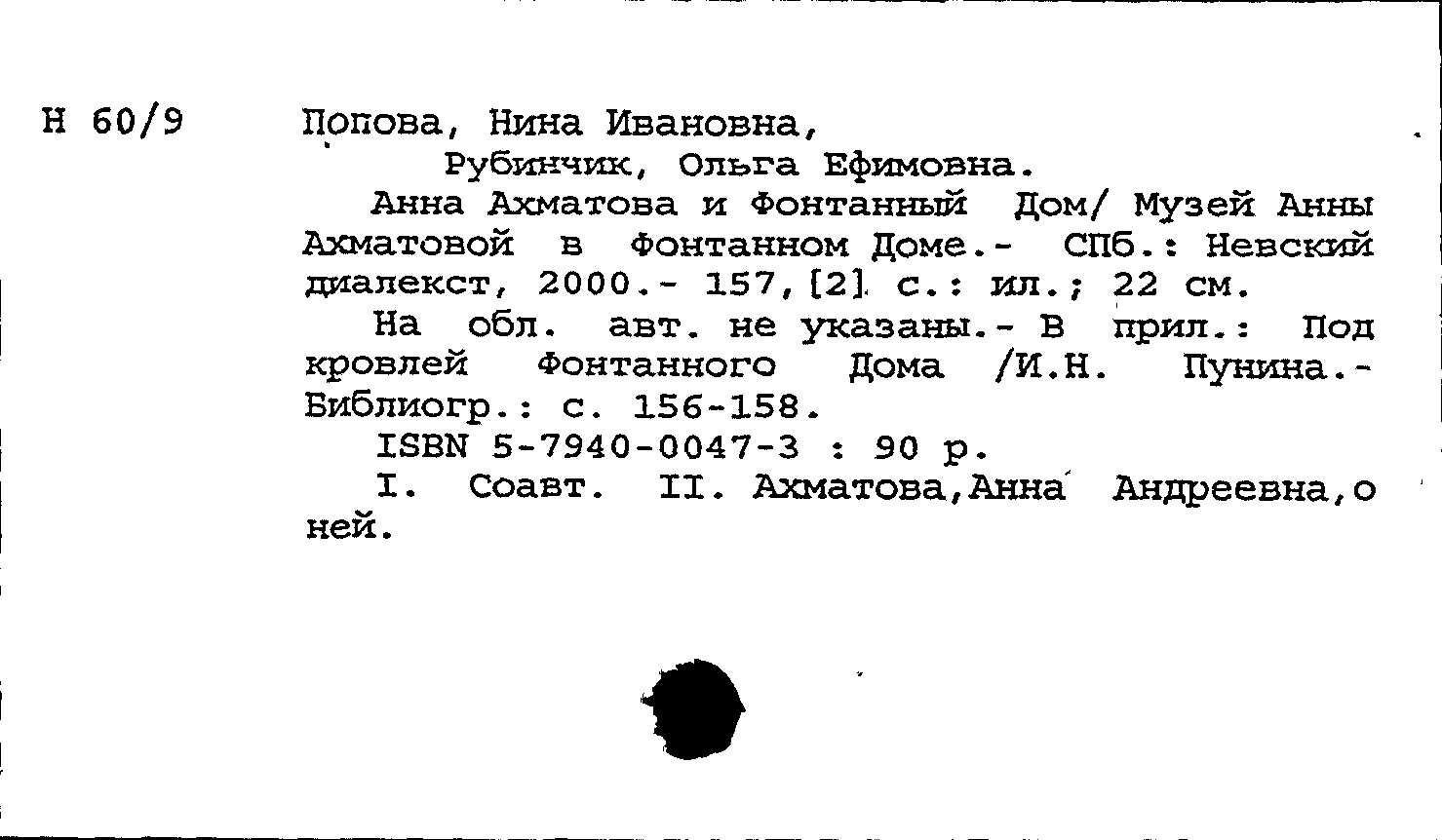 Н 60/9

Попова, Нина Ивановна,
Рубинчик, Ольга Ефимовна.

Анна Ахматова и Фонтанный Дом/ Музей Анны Ахматовой в Фонтанном Доме.- СПб.: Невский диалекст, 2000.- 157,[2] с.: ил.; 22 см.

На обл. авт. не указаны.- В прил.: Под кровлей Фонтанного Дома /И.Н. Пунина.- Библиогр.: с. 156-158.

ISBN 5-7940-0047-3 : 90 р.

I. Соавт. II. Ахматова,Анна Андреевна,о ней.